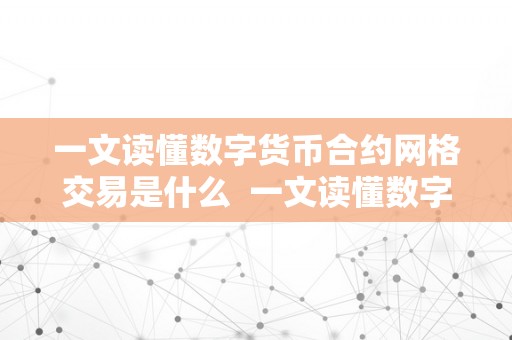 一文读懂数字货币合约网格交易是什么  一文读懂数字